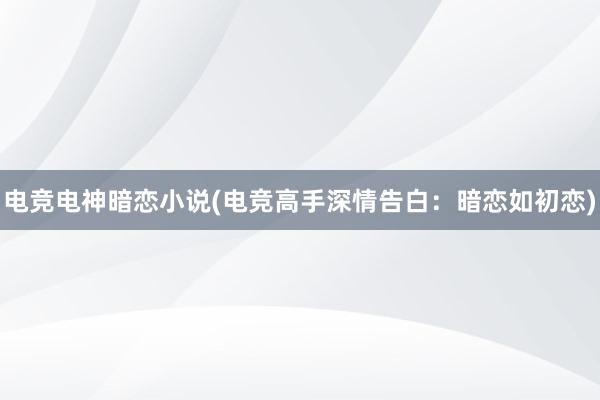 电竞电神暗恋小说(电竞高手深情告白：暗恋如初恋)